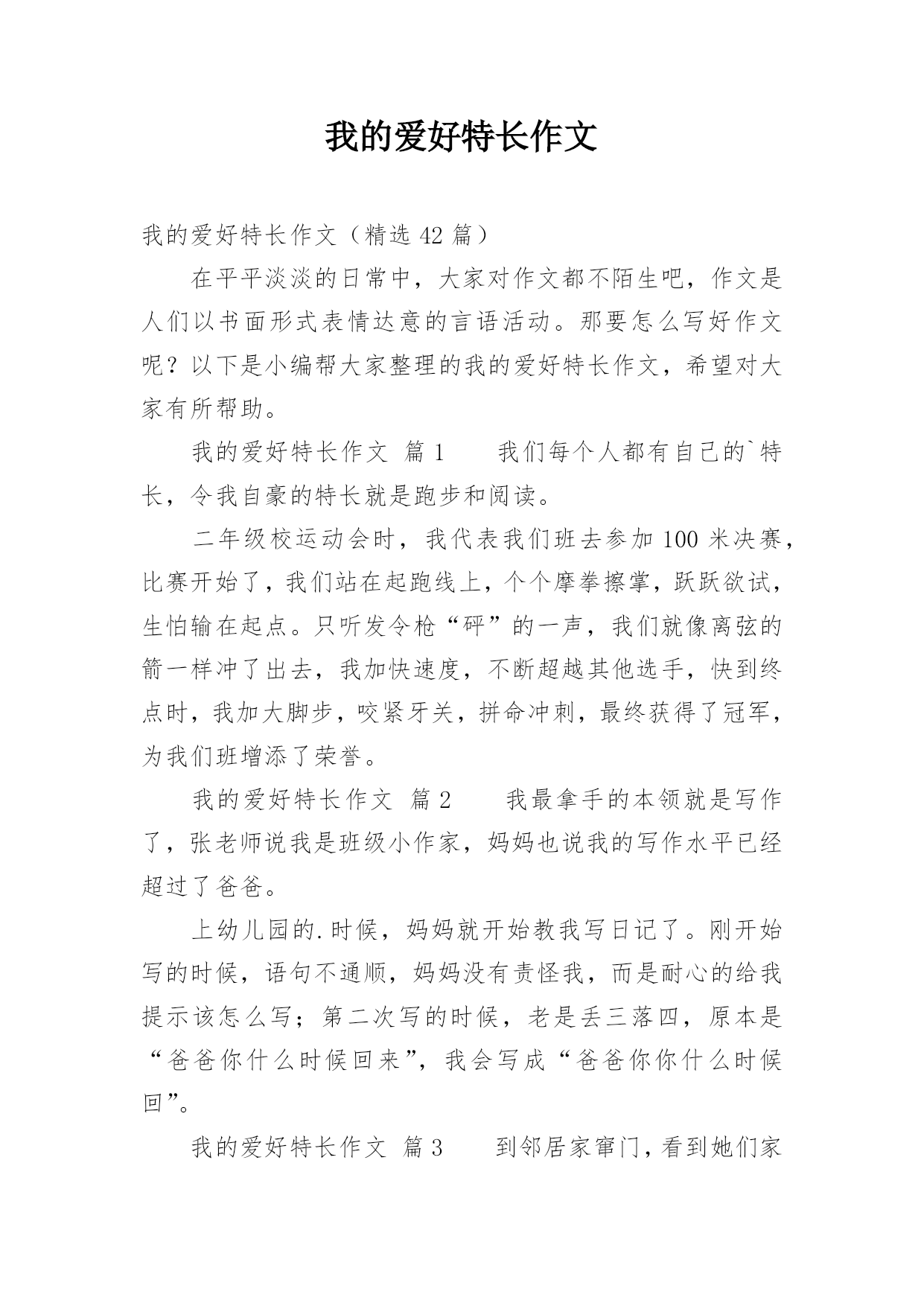 我的爱好特长作文

我的爱好特长作文（精选 42 篇）

在平平淡淡的日常中，大家对作文都不陌生吧，作文是人们以书面形式表情达意的言语活动。那要怎么写好作文呢？以下是小编帮大家整理的我的爱好特长作文，希望对大家有所帮助。

我的爱好特长作文 篇 1　　我们每个人都有自己的`特长，令我自豪的特长就是跑步和阅读。

二年级校运动会时，我代表我们班去参加 100 米决赛，比赛开始了，我们站在起跑线上，个个摩拳擦掌，跃跃欲试，生怕输在起点。只听发令枪“砰”的一声，我们就像离弦的箭一样冲了出去，我加快速度，不断超越其他选手，快到终点时，我加大脚步，咬紧牙关，拼命冲刺，最终获得了冠军，为我们班增添了荣誉。

我的爱好特长作文 篇 2　　我最拿手的本领就是写作了，张老师说我是班级小作家，妈妈也说我的写作水平已经超过了爸爸。

上幼儿园的.时候，妈妈就开始教我写日记了。刚开始写的时候，语句不通顺，妈妈没有责怪我，而是耐心的给我提示该怎么写；第二次写的时候，老是丢三落四，原本是“爸爸你什么时候回来”，我会写成“爸爸你你什么时候回”。

我的爱好特长作文 篇 3　　到邻居家窜门，看到她们家